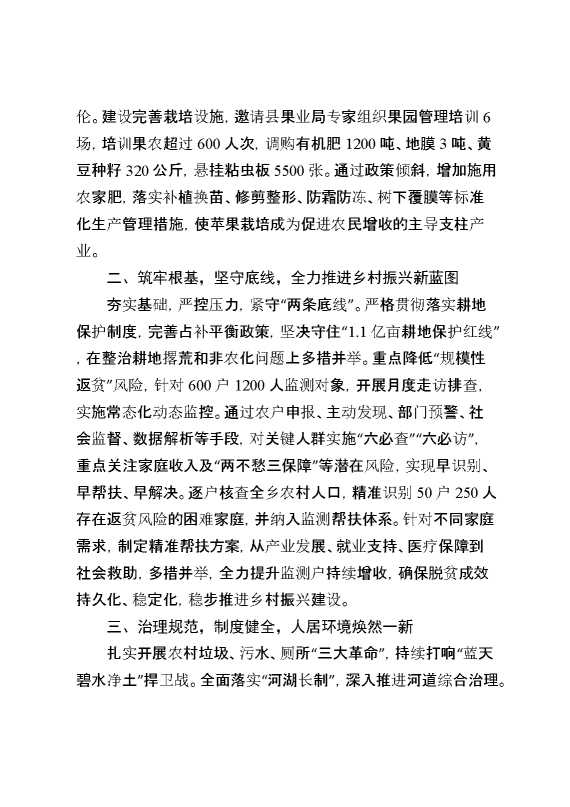 伦。建设完善栽培设施，邀请县果业局专家组织果园管理培训 6 场，培训果农超过 600 人次，调购有机肥 1200 吨、地膜 3 吨、黄豆种籽 320 公斤，悬挂粘虫板 5500 张。通过政策倾斜，增加施用农家肥，落实补植换苗、修剪整形、防霜防冻、树下覆膜等标准化生产管理措施，使苹果栽培成为促进农民增收的主导支柱产业。

二、筑牢根基，坚守底线，全力推进乡村振兴新蓝图

夯实基础，严控压力，紧守“两条底线”。严格贯彻落实耕地保护制度，完善占补平衡政策，坚决守住“1.1 亿亩耕地保护红线”，在整治耕地撂荒和非农化问题上多措并举。重点降低“规模性返贫”风险，针对 600 户 1200 人监测对象，开展月度走访排查，实施常态化动态监控。通过农户申报、主动发现、部门预警、社会监督、数据解析等手段，对关键人群实施“六必查”“六必访”，重点关注家庭收入及“两不愁三保障”等潜在风险，实现早识别、早帮扶、早解决。逐户核查全乡农村人口，精准识别 50 户 250 人存在返贫风险的困难家庭，并纳入监测帮扶体系。针对不同家庭需求，制定精准帮扶方案，从产业发展、就业支持、医疗保障到社会救助，多措并举，全力提升监测户持续增收，确保脱贫成效持久化、稳定化，稳步推进乡村振兴建设。

三、治理规范，制度健全，人居环境焕然一新

扎实开展农村垃圾、污水、厕所“三大革命”，持续打响“蓝天碧水净土”捍卫战。全面落实“河湖长制”，深入推进河道综合治理。